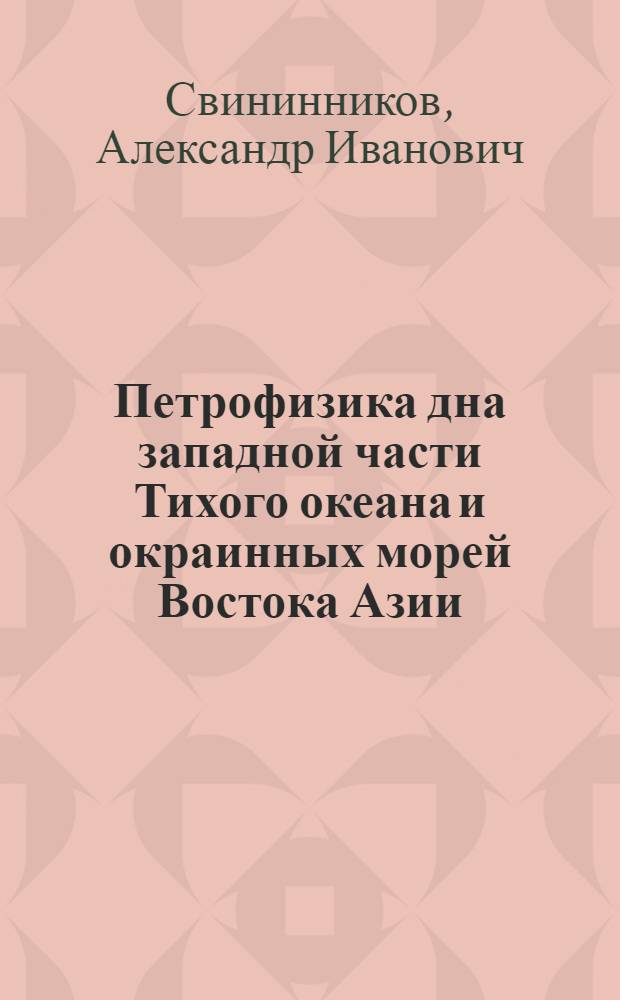 Свининников,
Александр Иванович

Петрофизика дна западной части Тихого океана и окраинных морей Востока Азии